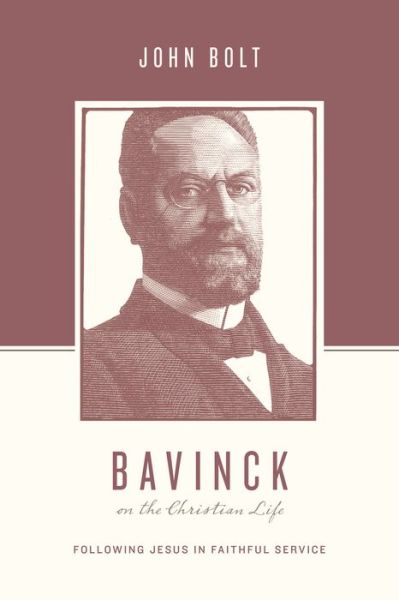 JOHN BOLT

BAVINCK

on the Christian Life

FOLLOWING JESUS IN FAITHFUL SERVICE